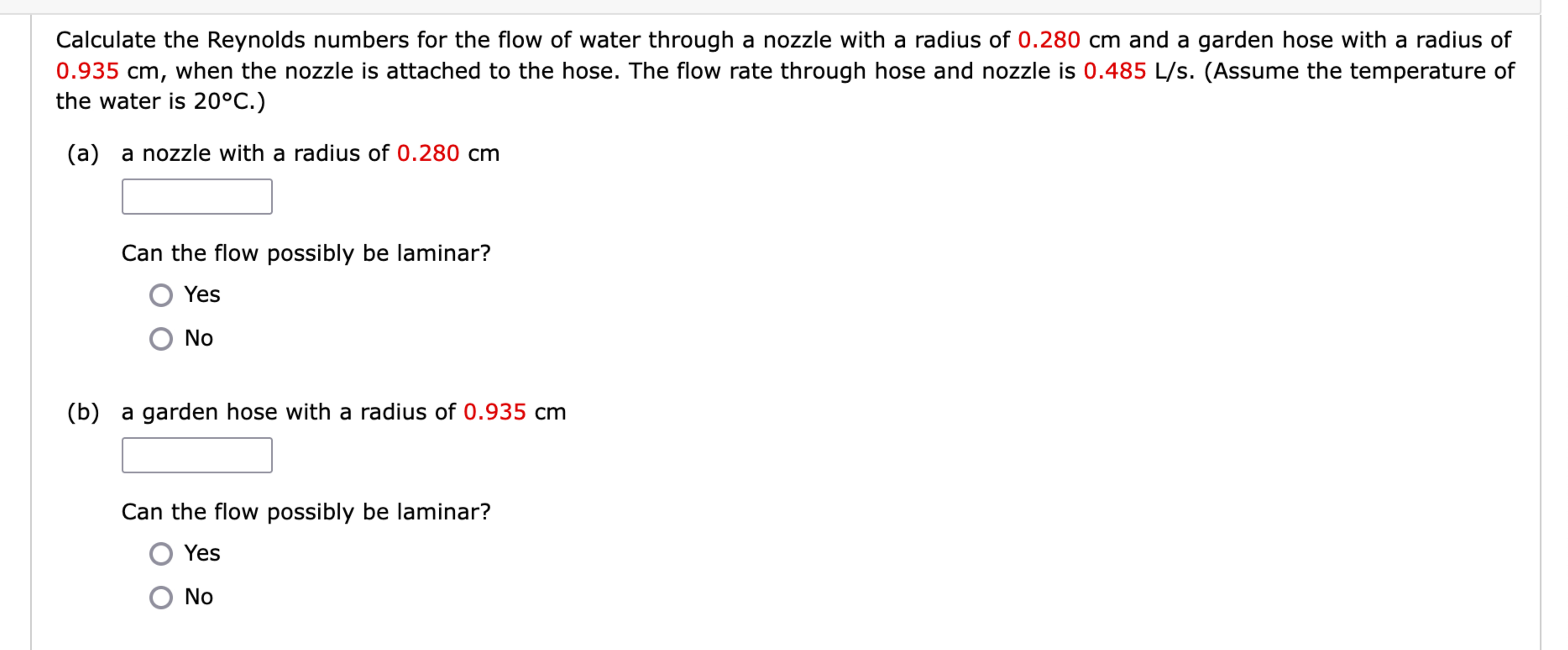 Calculate the Reynolds numbers for the flow of water through a nozzle with a radius of 0.280 cm and a garden hose with a radius of 0.935 cm, when the nozzle is attached to the hose. The flow rate through hose and nozzle is 0.485 L/s. (Assume the temperature of the water is 20°C.)

(a) a nozzle with a radius of 0.280 cm

Can the flow possibly be laminar?

Yes

No

(b) a garden hose with a radius of 0.935 cm

Can the flow possibly be laminar?

Yes

No